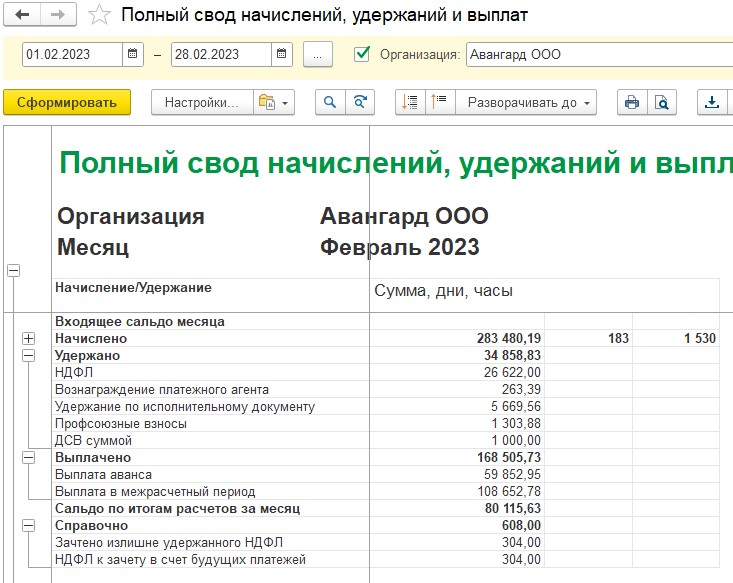 Полный свод начислений, удержаний и выплат

01.02.2023 – 28.02.2023 ... Организация: Авангард ООО

Сформировать Настройки... Разворачивать до

Полный свод начислений, удержаний и выпл

Организация Авангард ООО
Месяц Февраль 2023

| Начисление/Удержание | Сумма, дни, часы | | |
|---|---|---|---|
| Входящее сальдо месяца | | | |
| Начислено | 283 480,19 | 183 | 1 530 |
| Удержано | 34 858,83 | | |
| НДФЛ | 26 622,00 | | |
| Вознаграждение платежного агента | 263,39 | | |
| Удержание по исполнительному документу | 5 669,56 | | |
| Профсоюзные взносы | 1 303,88 | | |
| ДСВ суммой | 1 000,00 | | |
| Выплачено | 168 505,73 | | |
| Выплата аванса | 59 852,95 | | |
| Выплата в межрасчетный период | 108 652,78 | | |
| Сальдо по итогам расчетов за месяц | 80 115,63 | | |
| Справочно | 608,00 | | |
| Зачтено излишне удержанного НДФЛ | 304,00 | | |
| НДФЛ к зачету в счет будущих платежей | 304,00 | | |